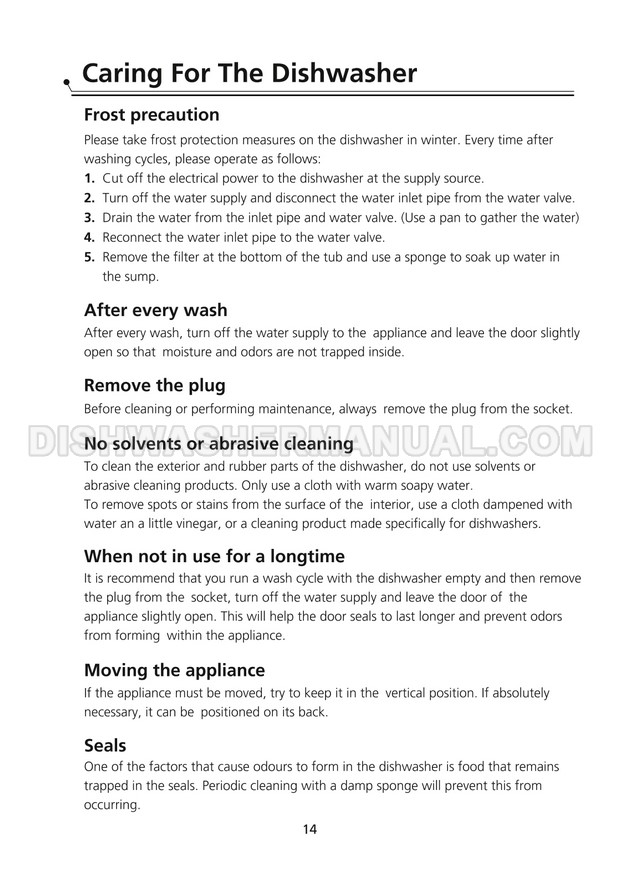 Caring For The Dishwasher

Frost precaution

Please take frost protection measures on the dishwasher in winter. Every time after washing cycles, please operate as follows:

1. Cut off the electrical power to the dishwasher at the supply source.
2. Turn off the water supply and disconnect the water inlet pipe from the water valve.
3. Drain the water from the inlet pipe and water valve. (Use a pan to gather the water)
4. Reconnect the water inlet pipe to the water valve.
5. Remove the filter at the bottom of the tub and use a sponge to soak up water in the sump.

After every wash

After every wash, turn off the water supply to the appliance and leave the door slightly open so that moisture and odors are not trapped inside.

Remove the plug

Before cleaning or performing maintenance, always remove the plug from the socket.

DISHWASHERMANUAL.COM

No solvents or abrasive cleaning

To clean the exterior and rubber parts of the dishwasher, do not use solvents or abrasive cleaning products. Only use a cloth with warm soapy water.
To remove spots or stains from the surface of the interior, use a cloth dampened with water an a little vinegar, or a cleaning product made specifically for dishwashers.

When not in use for a longtime

It is recommend that you run a wash cycle with the dishwasher empty and then remove the plug from the socket, turn off the water supply and leave the door of the appliance slightly open. This will help the door seals to last longer and prevent odors from forming within the appliance.

Moving the appliance

If the appliance must be moved, try to keep it in the vertical position. If absolutely necessary, it can be positioned on its back.

Seals

One of the factors that cause odours to form in the dishwasher is food that remains trapped in the seals. Periodic cleaning with a damp sponge will prevent this from occurring.

14